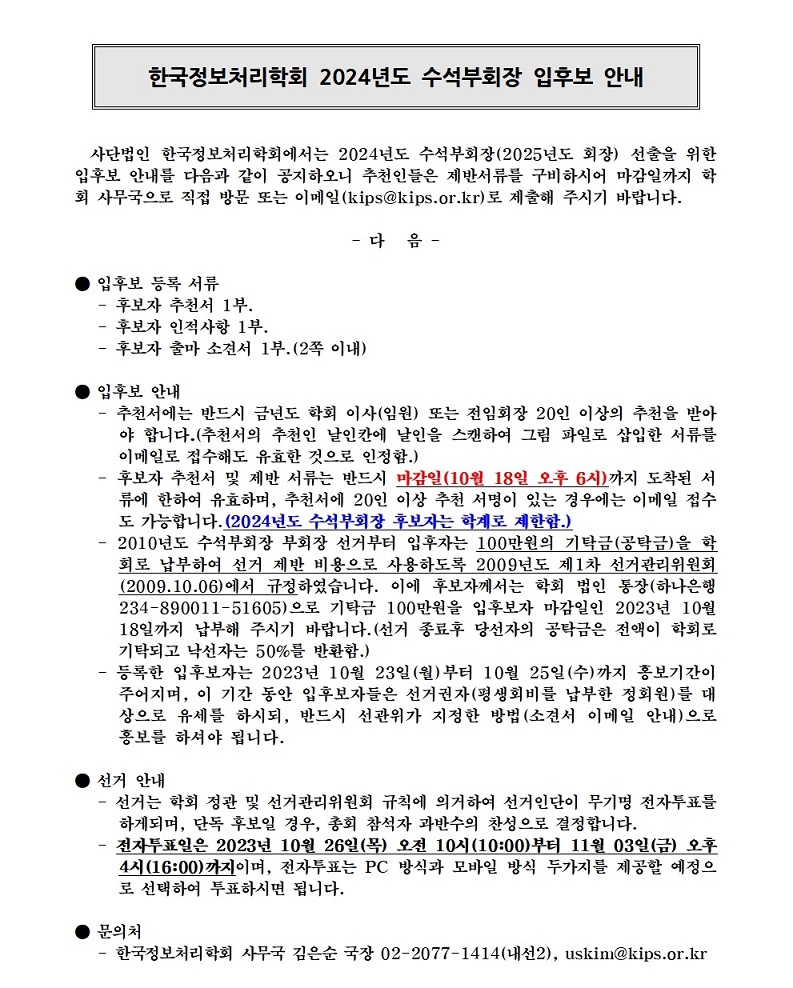 한국정보처리학회 2024년도 수석부회장 입후보 안내

사단법인 한국정보처리학회에서는 2024년도 수석부회장(2025년도 회장) 선출을 위한 입후보 안내를 다음과 같이 공지하오니 추천인들은 제반서류를 구비하시어 마감일까지 학회 사무국으로 직접 방문 또는 이메일(kips@kips.or.kr)로 제출해 주시기 바랍니다.

- 다 음 -

● 입후보 등록 서류
- 후보자 추천서 1부.
- 후보자 인적사항 1부.
- 후보자 출마 소견서 1부.(2쪽 이내)

● 입후보 안내
- 추천서에는 반드시 금년도 학회 이사(임원) 또는 전임회장 20인 이상의 추천을 받아야 합니다.(추천서의 추천인 날인칸에 날인을 스캔하여 그림 파일로 삽입한 서류를 이메일로 접수해도 유효한 것으로 인정함.)
- 후보자 추천서 및 제반 서류는 반드시 마감일(10월 18일 오후 6시)까지 도착된 서류에 한하여 유효하며, 추천서에 20인 이상 추천 서명이 있는 경우에는 이메일 접수도 가능합니다.(2024년도 수석부회장 후보자는 학계로 제한함.)
- 2010년도 수석부회장 부회장 선거부터 입후자는 100만원의 기탁금(공탁금)을 학회로 납부하여 선거 제반 비용으로 사용하도록 2009년도 제1차 선거관리위원회(2009.10.06)에서 규정하였습니다. 이에 후보자께서는 학회 법인 통장(하나은행 234-890011-51605)으로 기탁금 100만원을 입후보자 마감일인 2023년 10월 18일까지 납부해 주시기 바랍니다.(선거 종료후 당선자의 공탁금은 전액이 학회로 기탁되고 낙선자는 50%를 반환함.)
- 등록한 입후보자는 2023년 10월 23일(월)부터 10월 25일(수)까지 홍보기간이 주어지며, 이 기간 동안 입후보자들은 선거권자(평생회비를 납부한 정회원)를 대상으로 유세를 하시되, 반드시 선관위가 지정한 방법(소견서 이메일 안내)으로 홍보를 하셔야 됩니다.

● 선거 안내
- 선거는 학회 정관 및 선거관리위원회 규칙에 의거하여 선거인단이 무기명 전자투표를 하게되며, 단독 후보일 경우, 총회 참석자 과반수의 찬성으로 결정합니다.
- 전자투표일은 2023년 10월 26일(목) 오전 10시(10:00)부터 11월 03일(금) 오후 4시(16:00)까지이며, 전자투표는 PC 방식과 모바일 방식 두가지를 제공할 예정으로 선택하여 투표하시면 됩니다.

● 문의처
- 한국정보처리학회 사무국 김은순 국장 02-2077-1414(내선2), uskim@kips.or.kr